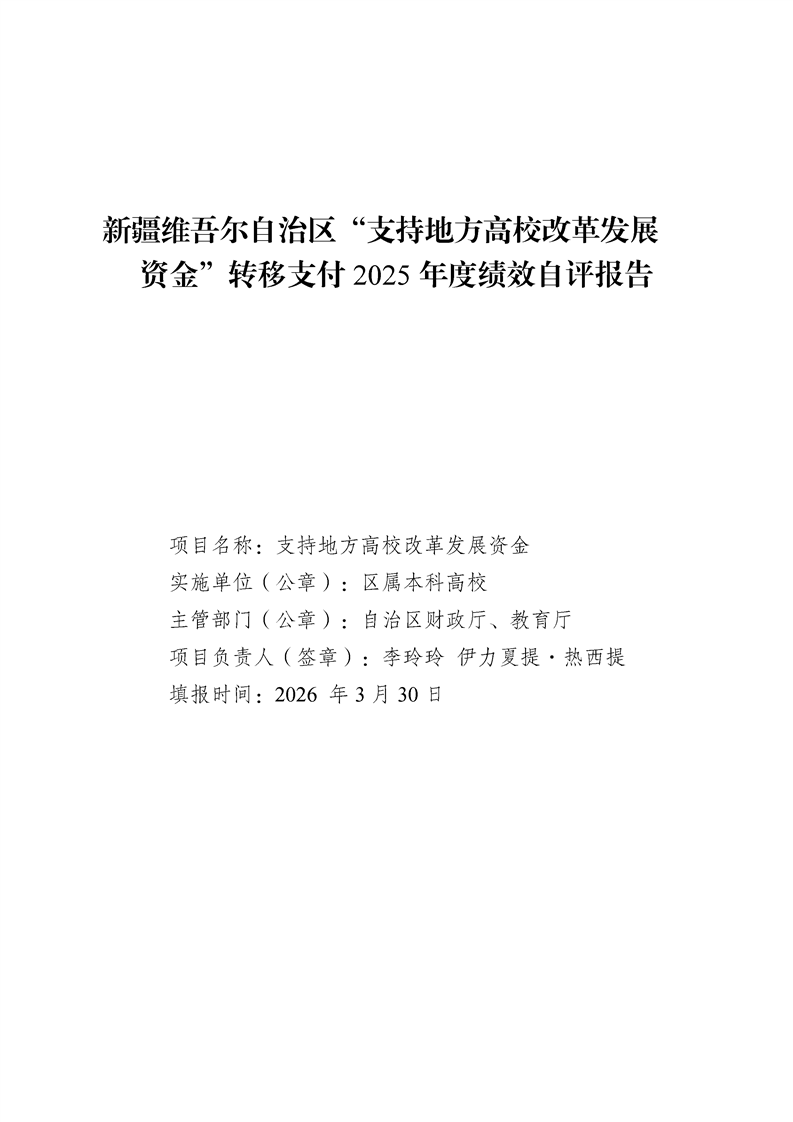 新疆维吾尔自治区“支持地方高校改革发展资金”转移支付2025年度绩效自评报告

项目名称：支持地方高校改革发展资金
实施单位（公章）：区属本科高校
主管部门（公章）：自治区财政厅、教育厅
项目负责人（签章）：李玲玲 伊力夏提·热西提
填报时间：2026年3月30日